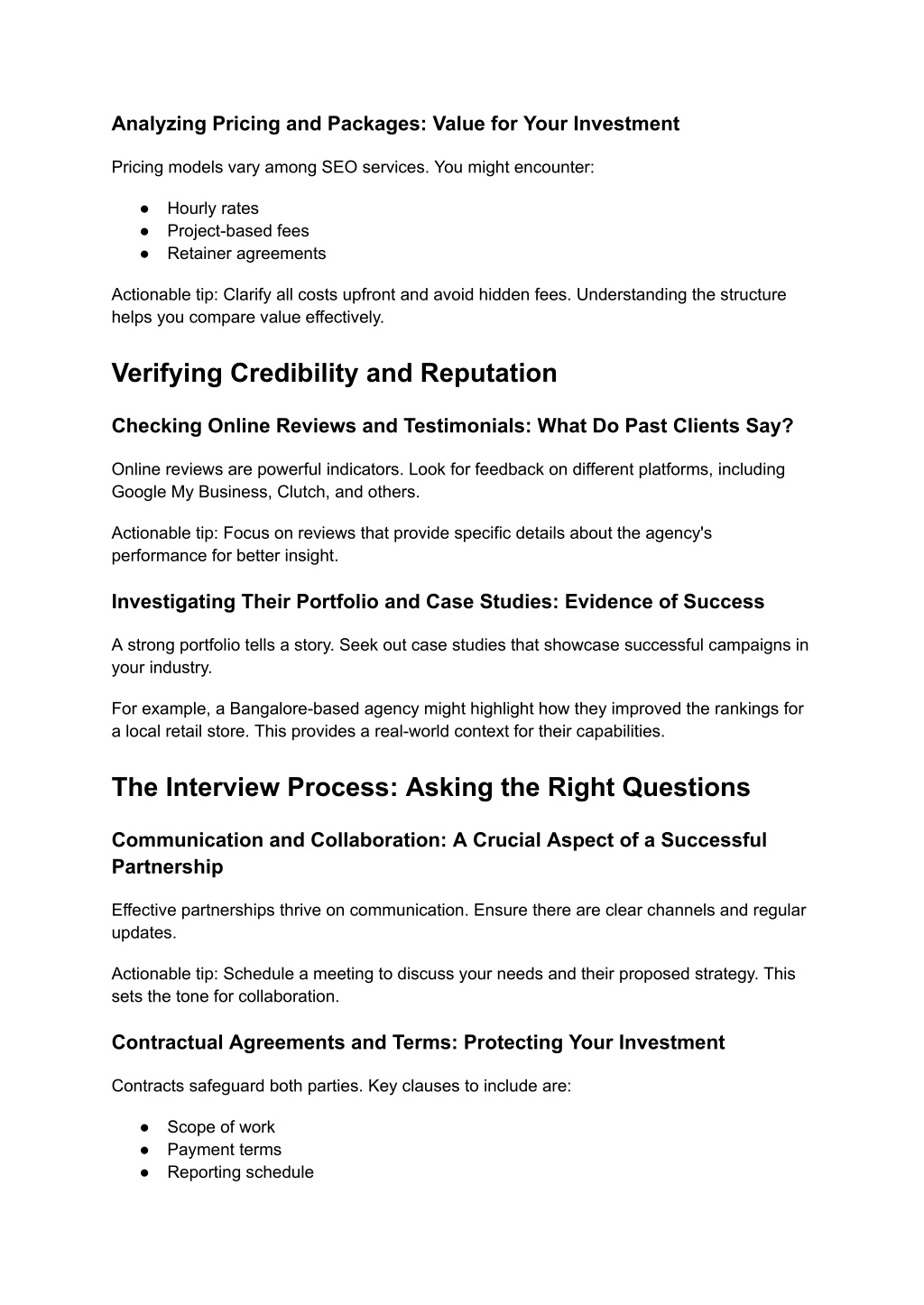 Analyzing Pricing and Packages: Value for Your Investment

Pricing models vary among SEO services. You might encounter:

● Hourly rates
● Project-based fees
● Retainer agreements

Actionable tip: Clarify all costs upfront and avoid hidden fees. Understanding the structure helps you compare value effectively.

Verifying Credibility and Reputation

Checking Online Reviews and Testimonials: What Do Past Clients Say?

Online reviews are powerful indicators. Look for feedback on different platforms, including Google My Business, Clutch, and others.

Actionable tip: Focus on reviews that provide specific details about the agency's performance for better insight.

Investigating Their Portfolio and Case Studies: Evidence of Success

A strong portfolio tells a story. Seek out case studies that showcase successful campaigns in your industry.

For example, a Bangalore-based agency might highlight how they improved the rankings for a local retail store. This provides a real-world context for their capabilities.

The Interview Process: Asking the Right Questions

Communication and Collaboration: A Crucial Aspect of a Successful Partnership

Effective partnerships thrive on communication. Ensure there are clear channels and regular updates.

Actionable tip: Schedule a meeting to discuss your needs and their proposed strategy. This sets the tone for collaboration.

Contractual Agreements and Terms: Protecting Your Investment

Contracts safeguard both parties. Key clauses to include are:

● Scope of work
● Payment terms
● Reporting schedule